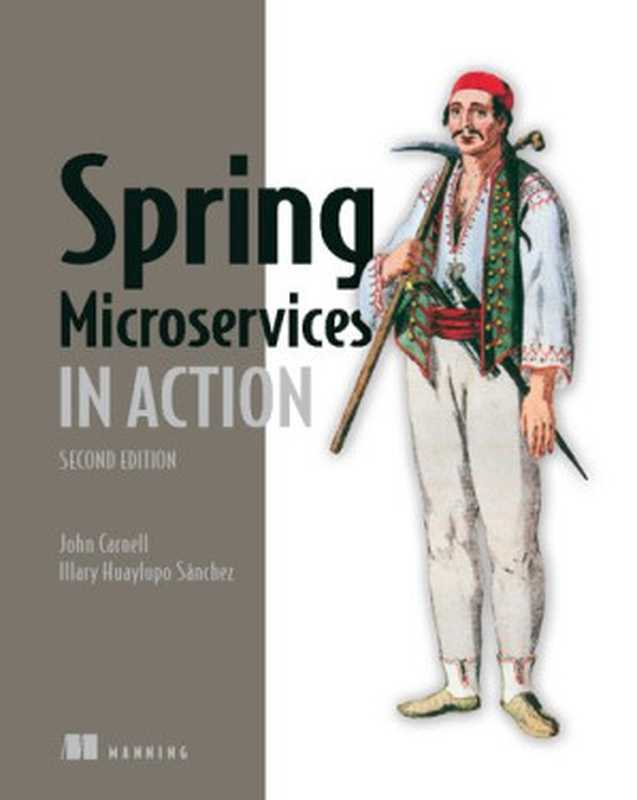 Spring
Microservices
IN ACTION
SECOND EDITION

John Carnell
Illary Huaylupo Sánchez

MANNING